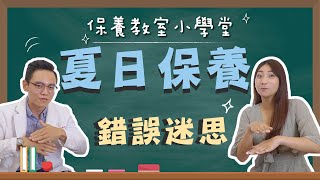 保養教室小學堂

夏日保養

錯誤迷思